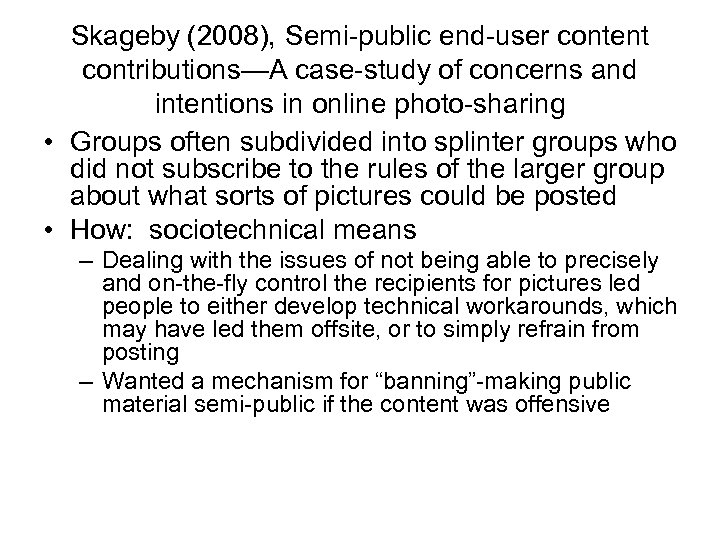 Skageby (2008), Semi-public end-user content contributions—A case-study of concerns and intentions in online photo-sharing

• Groups often subdivided into splinter groups who did not subscribe to the rules of the larger group about what sorts of pictures could be posted
• How: sociotechnical means
– Dealing with the issues of not being able to precisely and on-the-fly control the recipients for pictures led people to either develop technical workarounds, which may have led them offsite, or to simply refrain from posting
– Wanted a mechanism for “banning”-making public material semi-public if the content was offensive